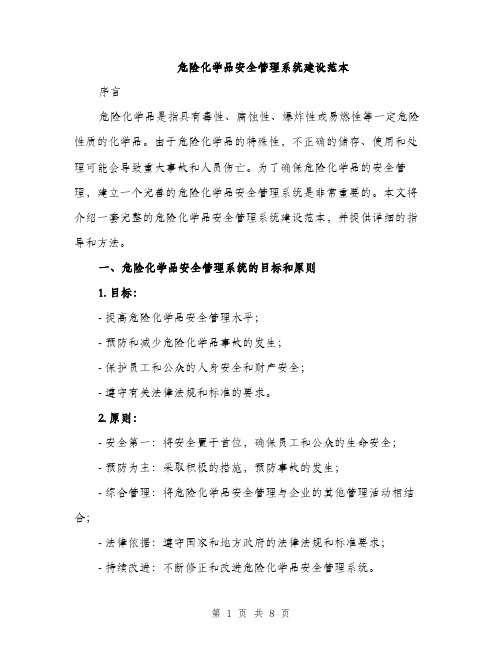 危险化学品安全管理系统建设范本

序言

危险化学品是指具有毒性、腐蚀性、爆炸性或易燃性等一定危险性质的化学品。由于危险化学品的特殊性，不正确的储存、使用和处理可能会导致重大事故和人员伤亡。为了确保危险化学品的安全管理，建立一个完善的危险化学品安全管理系统是非常重要的。本文将介绍一套完整的危险化学品安全管理系统建设范本，并提供详细的指导和方法。

一、危险化学品安全管理系统的目标和原则

1. 目标：

- 提高危险化学品安全管理水平；

- 预防和减少危险化学品事故的发生；

- 保护员工和公众的人身安全和财产安全；

- 遵守有关法律法规和标准的要求。

2. 原则：

- 安全第一：将安全置于首位，确保员工和公众的生命安全；

- 预防为主：采取积极的措施，预防事故的发生；

- 综合管理：将危险化学品安全管理与企业的其他管理活动相结合；

- 法律依据：遵守国家和地方政府的法律法规和标准要求；

- 持续改进：不断修正和改进危险化学品安全管理系统。

第 1 页 共 8 页